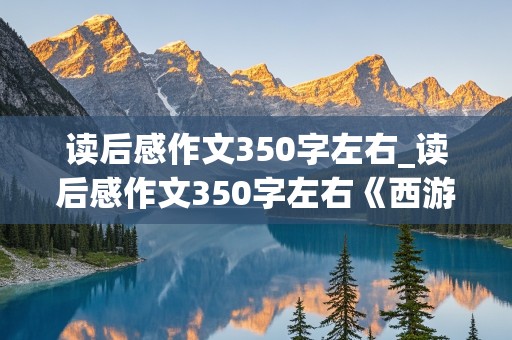 读后感作文350字左右_读后感作文350字左右《西游